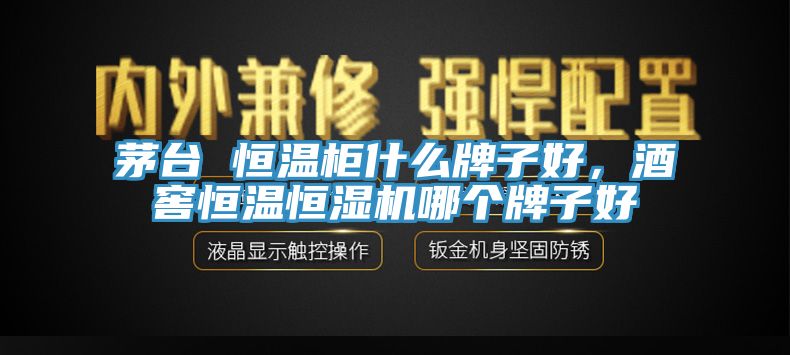 内外兼修 强悍配置

茅台 恒温柜什么牌子好，酒窖恒温恒湿机哪个牌子好

液晶显示触控操作

钣金机身坚固防锈